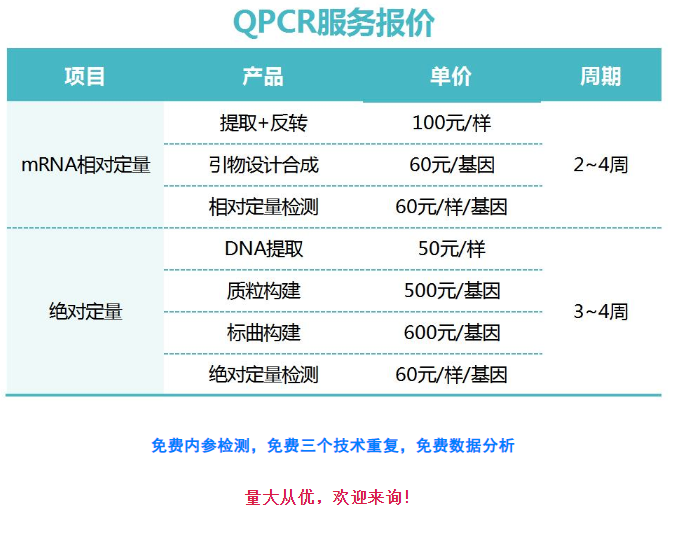 QPCR服务报价

| 项目 | 产品 | 单价 | 周期 |
|---|---|---|---|
| mRNA相对定量 | 提取+反转 | 100元/样 | 2~4周 |
|  | 引物设计合成 | 60元/基因 |  |
|  | 相对定量检测 | 60元/样/基因 |  |
| 绝对定量 | DNA提取 | 50元/样 | 3~4周 |
|  | 质粒构建 | 500元/基因 |  |
|  | 标曲构建 | 600元/基因 |  |
|  | 绝对定量检测 | 60元/样/基因 |  |

免费内参检测，免费三个技术重复，免费数据分析

量大从优，欢迎来询！